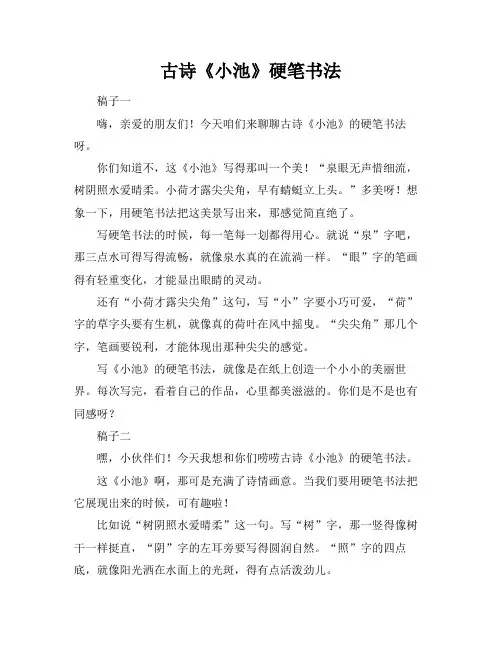 古诗《小池》硬笔书法

稿子一

嗨，亲爱的朋友们！今天咱们来聊聊古诗《小池》的硬笔书法呀。

你们知道不，这《小池》写得那叫一个美！“泉眼无声惜细流，树阴照水爱晴柔。小荷才露尖尖角，早有蜻蜓立上头。”多美呀！想象一下，用硬笔书法把这美景写出来，那感觉简直绝了。

写硬笔书法的时候，每一笔每一划都得用心。就说“泉”字吧，那三点水可得写得流畅，就像泉水真的在流淌一样。“眼”字的笔画得有轻重变化，才能显出眼睛的灵动。

还有“小荷才露尖尖角”这句，写“小”字要小巧可爱，“荷”字的草字头要有生机，就像真的荷叶在风中摇曳。“尖尖角”那几个字，笔画要锐利，才能体现出那种尖尖的感觉。

写《小池》的硬笔书法，就像是在纸上创造一个小小的美丽世界。每次写完，看着自己的作品，心里都美滋滋的。你们是不是也有同感呀？

稿子二

嘿，小伙伴们！今天我想和你们唠唠古诗《小池》的硬笔书法。

这《小池》啊，那可是充满了诗情画意。当我们要用硬笔书法把它展现出来的时候，可有趣啦！

比如说“树阴照水爱晴柔”这一句。写“树”字，那一竖得像树干一样挺直，“阴”字的左耳旁要写得圆润自然。“照”字的四点底，就像阳光洒在水面上的光斑，得有点活泼劲儿。